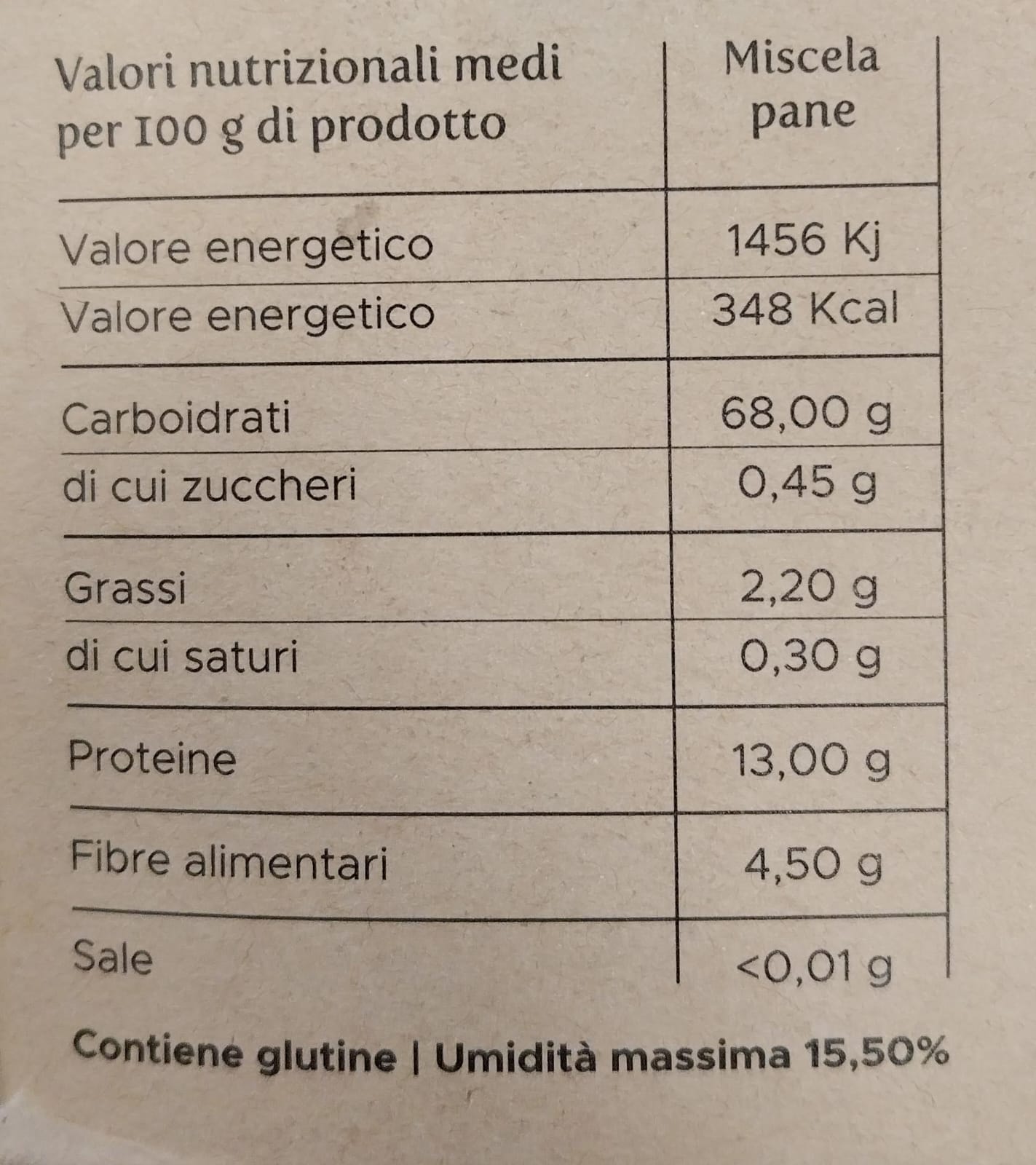 | Valori nutrizionali medi per 100 g di prodotto | Miscela pane |
|---|---|
| Valore energetico | 1456 Kj |
| Valore energetico | 348 Kcal |
| Carboidrati | 68,00 g |
| di cui zuccheri | 0,45 g |
| Grassi | 2,20 g |
| di cui saturi | 0,30 g |
| Proteine | 13,00 g |
| Fibre alimentari | 4,50 g |
| Sale | <0,01 g |

Contiene glutine | Umidità massima 15,50%